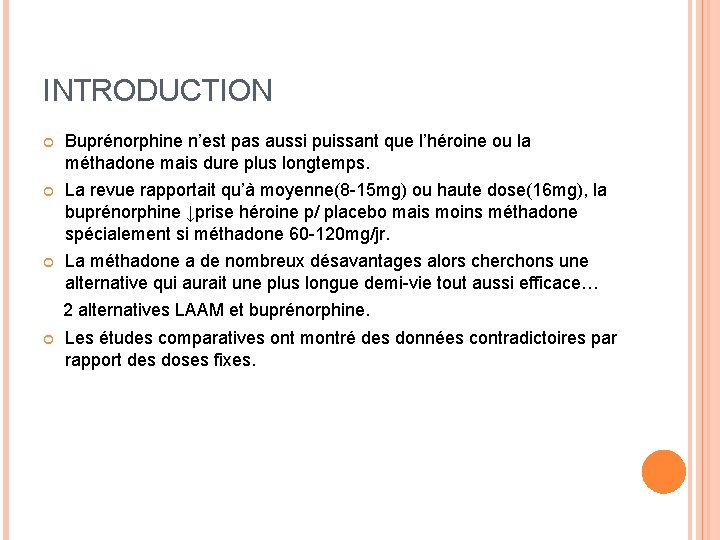 INTRODUCTION

• Buprénorphine n'est pas aussi puissant que l'héroine ou la méthadone mais dure plus longtemps.
• La revue rapportait qu'à moyenne(8-15mg) ou haute dose(16mg), la buprénorphine ↓prise héroine p/ placebo mais moins méthadone spécialement si méthadone 60-120mg/jr.
• La méthadone a de nombreux désavantages alors cherchons une alternative qui aurait une plus longue demi-vie tout aussi efficace…

2 alternatives LAAM et buprénorphine.

• Les études comparatives ont montré des données contradictoires par rapport des doses fixes.